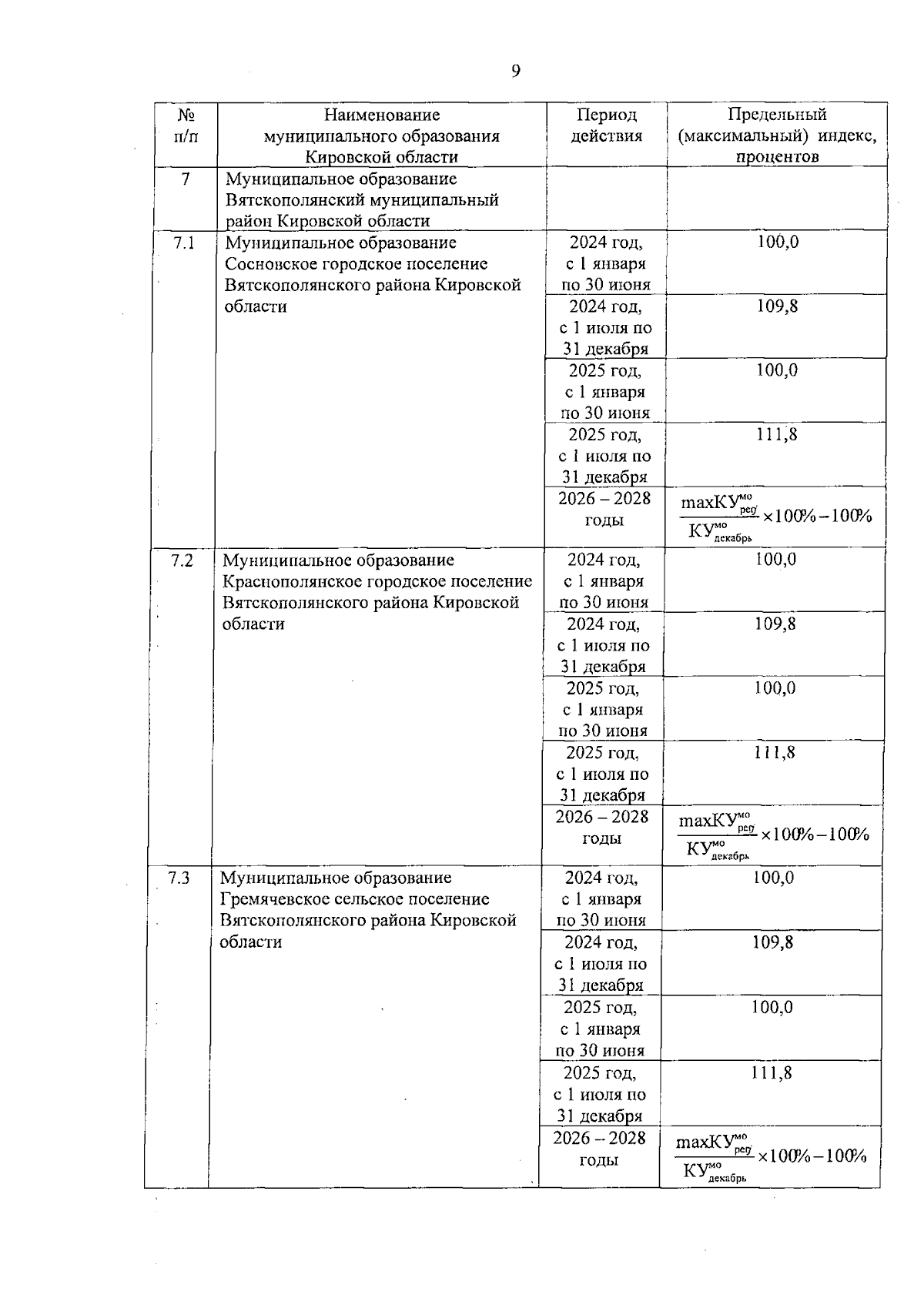 9

| № п/п | Наименование муниципального образования Кировской области | Период действия | Предельный (максимальный) индекс, процентов |
|---|---|---|---|
| 7 | Муниципальное образование Вятскополянский муниципальный район Кировской области | | |
| 7.1 | Муниципальное образование Сосновское городское поселение Вятскополянского района Кировской области | 2024 год, с 1 января по 30 июня | 100,0 |
| | | 2024 год, с 1 июля по 31 декабря | 109,8 |
| | | 2025 год, с 1 января по 30 июня | 100,0 |
| | | 2025 год, с 1 июля по 31 декабря | 111,8 |
| | | 2026 – 2028 годы | $\frac{maxКУ^{мо}_{рег}}{КУ^{мо}_{декабрь}} \times 100\% - 100\%$ |
| 7.2 | Муниципальное образование Краснополянское городское поселение Вятскополянского района Кировской области | 2024 год, с 1 января по 30 июня | 100,0 |
| | | 2024 год, с 1 июля по 31 декабря | 109,8 |
| | | 2025 год, с 1 января по 30 июня | 100,0 |
| | | 2025 год, с 1 июля по 31 декабря | 111,8 |
| | | 2026 – 2028 годы | $\frac{maxКУ^{мо}_{рег}}{КУ^{мо}_{декабрь}} \times 100\% - 100\%$ |
| 7.3 | Муниципальное образование Гремячевское сельское поселение Вятскополянского района Кировской области | 2024 год, с 1 января по 30 июня | 100,0 |
| | | 2024 год, с 1 июля по 31 декабря | 109,8 |
| | | 2025 год, с 1 января по 30 июня | 100,0 |
| | | 2025 год, с 1 июля по 31 декабря | 111,8 |
| | | 2026 – 2028 годы | $\frac{maxКУ^{мо}_{рег}}{КУ^{мо}_{декабрь}} \times 100\% - 100\%$ |